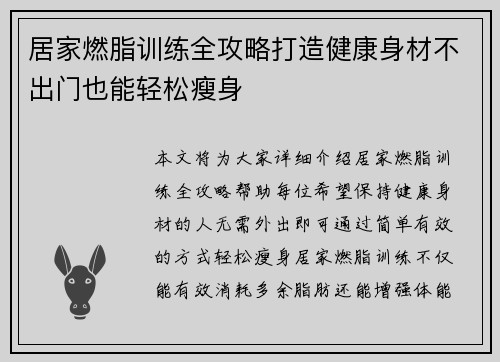 居家燃脂训练全攻略打造健康身材不出门也能轻松瘦身

本文将为大家详细介绍居家燃脂训练全攻略帮助每位希望保持健康身材的人无需外出即可通过简单有效的方式轻松瘦身居家燃脂训练不仅能有效消耗多余脂肪还能增强体能